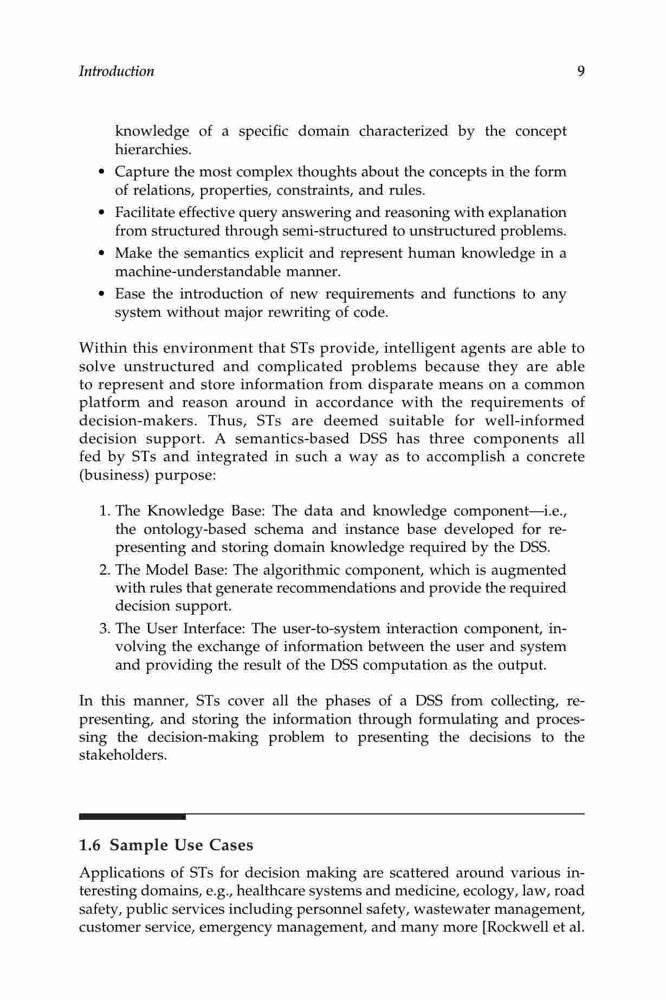 Introduction 9

knowledge of a specific domain characterized by the concept hierarchies.

• Capture the most complex thoughts about the concepts in the form of relations, properties, constraints, and rules.
• Facilitate effective query answering and reasoning with explanation from structured through semi-structured to unstructured problems.
• Make the semantics explicit and represent human knowledge in a machine-understandable manner.
• Ease the introduction of new requirements and functions to any system without major rewriting of code.

Within this environment that STs provide, intelligent agents are able to solve unstructured and complicated problems because they are able to represent and store information from disparate means on a common platform and reason around in accordance with the requirements of decision-makers. Thus, STs are deemed suitable for well-informed decision support. A semantics-based DSS has three components all fed by STs and integrated in such a way as to accomplish a concrete (business) purpose:

1. The Knowledge Base: The data and knowledge component—i.e., the ontology-based schema and instance base developed for representing and storing domain knowledge required by the DSS.
2. The Model Base: The algorithmic component, which is augmented with rules that generate recommendations and provide the required decision support.
3. The User Interface: The user-to-system interaction component, involving the exchange of information between the user and system and providing the result of the DSS computation as the output.

In this manner, STs cover all the phases of a DSS from collecting, representing, and storing the information through formulating and processing the decision-making problem to presenting the decisions to the stakeholders.

1.6 Sample Use Cases

Applications of STs for decision making are scattered around various interesting domains, e.g., healthcare systems and medicine, ecology, law, road safety, public services including personnel safety, wastewater management, customer service, emergency management, and many more [Rockwell et al.